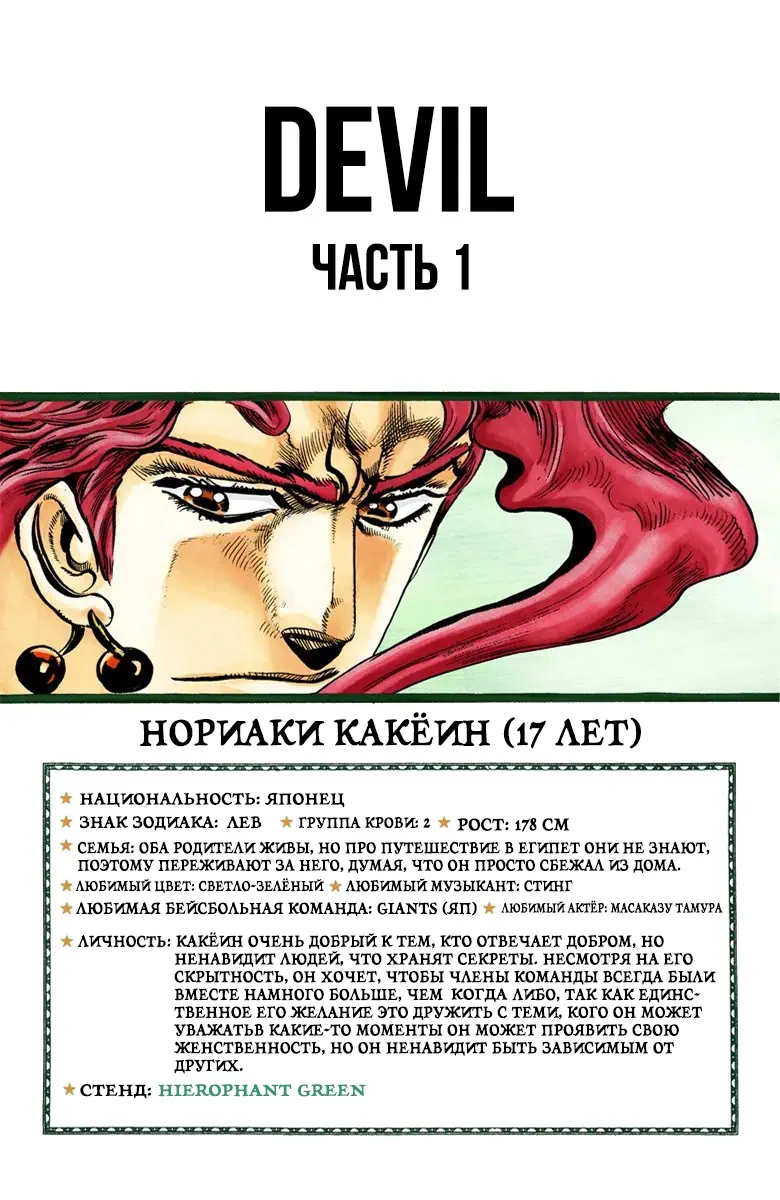 DEVIL
ЧАСТЬ 1

НОРИАКИ КАКЁИН (17 ЛЕТ)

★ НАЦИОНАЛЬНОСТЬ: ЯПОНЕЦ
★ ЗНАК ЗОДИАКА: ЛЕВ ★ ГРУППА КРОВИ: 2 ★ РОСТ: 178 СМ
★ СЕМЬЯ: ОБА РОДИТЕЛИ ЖИВЫ, НО ПРО ПУТЕШЕСТВИЕ В ЕГИПЕТ ОНИ НЕ ЗНАЮТ, ПОЭТОМУ ПЕРЕЖИВАЮТ ЗА НЕГО, ДУМАЯ, ЧТО ОН ПРОСТО СБЕЖАЛ ИЗ ДОМА.
★ ЛЮБИМЫЙ ЦВЕТ: СВЕТЛО-ЗЕЛЁНЫЙ ★ ЛЮБИМЫЙ МУЗЫКАНТ: СТИНГ
★ ЛЮБИМАЯ БЕЙСБОЛЬНАЯ КОМАНДА: GIANTS (ЯП) ★ ЛЮБИМЫЙ АКТЁР: МАСАКАЗУ ТАМУРА
★ ЛИЧНОСТЬ: КАКЁИН ОЧЕНЬ ДОБРЫЙ К ТЕМ, КТО ОТВЕЧАЕТ ДОБРОМ, НО НЕНАВИДИТ ЛЮДЕЙ, ЧТО ХРАНЯТ СЕКРЕТЫ. НЕСМОТРЯ НА ЕГО СКРЫТНОСТЬ, ОН ХОЧЕТ, ЧТОБЫ ЧЛЕНЫ КОМАНДЫ ВСЕГДА БЫЛИ ВМЕСТЕ НАМНОГО БОЛЬШЕ, ЧЕМ КОГДА ЛИБО, ТАК КАК ЕДИНСТВЕННОЕ ЕГО ЖЕЛАНИЕ ЭТО ДРУЖИТЬ С ТЕМИ, КОГО ОН МОЖЕТ УВАЖАТЬВ КАКИЕ-ТО МОМЕНТЫ ОН МОЖЕТ ПРОЯВИТЬ СВОЮ ЖЕНСТВЕННОСТЬ, НО ОН НЕНАВИДИТ БЫТЬ ЗАВИСИМЫМ ОТ ДРУГИХ.
★ СТЕНД: HIEROPHANT GREEN